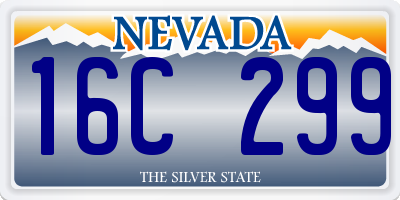 NEVADA

16C 299

THE SILVER STATE